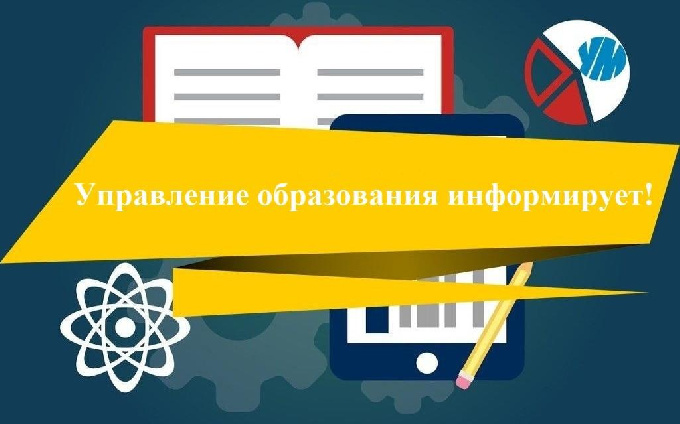 УМ

Управление образования информирует!